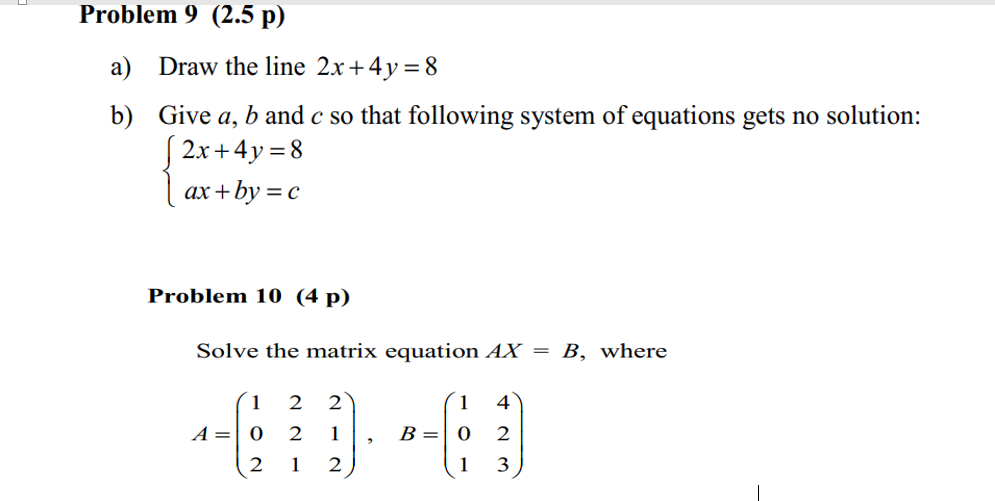 Problem 9 (2.5 p)

a) Draw the line $2x+4y=8$

b) Give $a$, $b$ and $c$ so that following system of equations gets no solution:
$\begin{cases} 2x+4y=8 \\ ax+by=c \end{cases}$

Problem 10 (4 p)

Solve the matrix equation $AX = B$, where

$A=\begin{pmatrix} 1 & 2 & 2 \\ 0 & 2 & 1 \\ 2 & 1 & 2 \end{pmatrix}$, $B=\begin{pmatrix} 1 & 4 \\ 0 & 2 \\ 1 & 3 \end{pmatrix}$